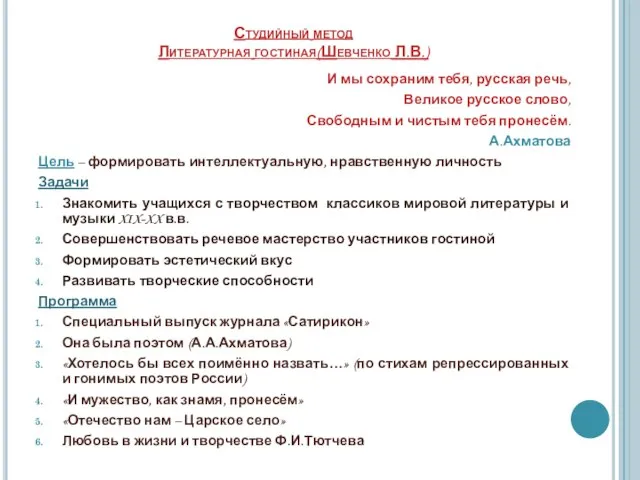 Студийный метод
Литературная гостиная(Шевченко Л.В.)

И мы сохраним тебя, русская речь,
Великое русское слово,
Свободным и чистым тебя пронесём.
А.Ахматова

Цель – формировать интеллектуальную, нравственную личность

Задачи

1. Знакомить учащихся с творчеством классиков мировой литературы и музыки XIX-XX в.в.
2. Совершенствовать речевое мастерство участников гостиной
3. Формировать эстетический вкус
4. Развивать творческие способности

Программа

1. Специальный выпуск журнала «Сатирикон»
2. Она была поэтом (А.А.Ахматова)
3. «Хотелось бы всех поимённо назвать…» (по стихам репрессированных и гонимых поэтов России)
4. «И мужество, как знамя, пронесём»
5. «Отечество нам – Царское село»
6. Любовь в жизни и творчестве Ф.И.Тютчева